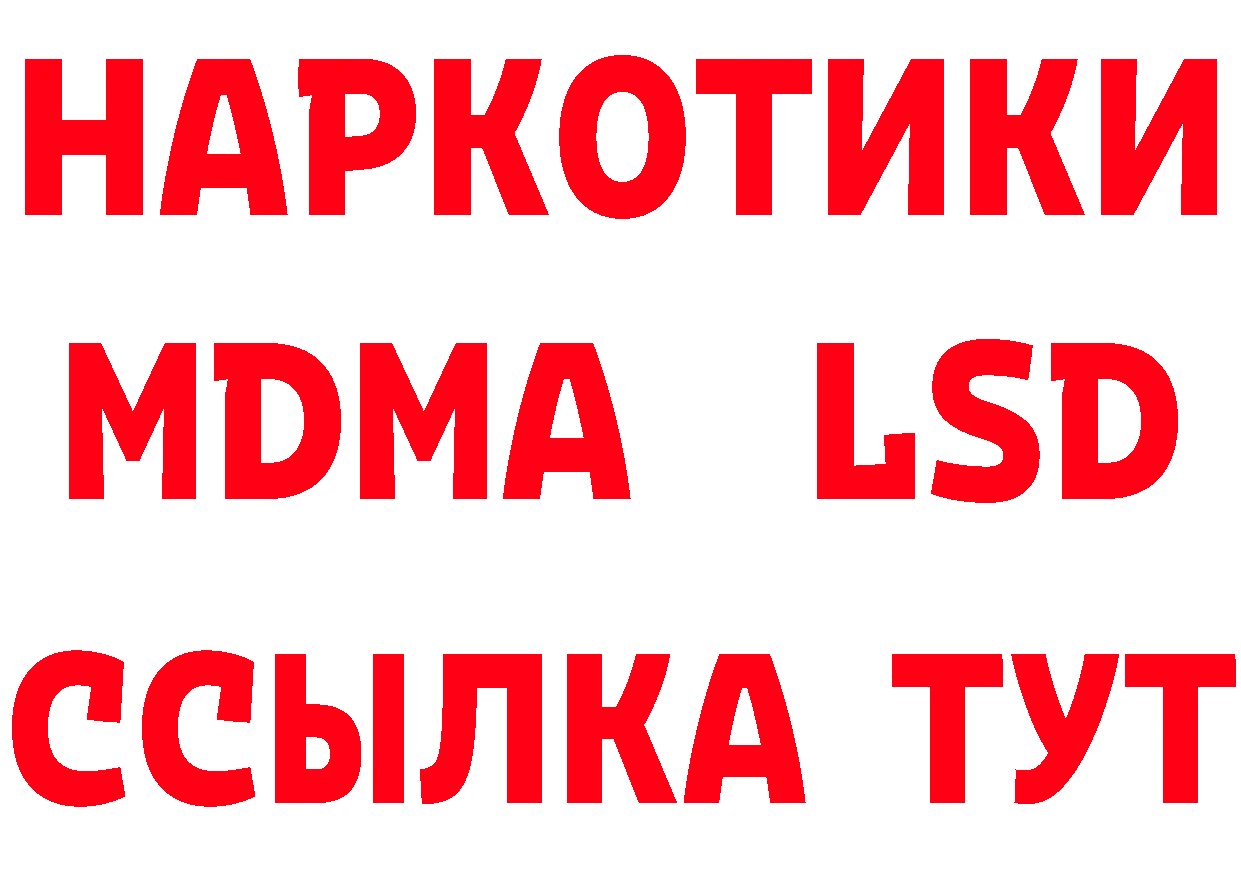 НАРКОТИКИ
MDMA LSD
ССЫЛКА ТУТ